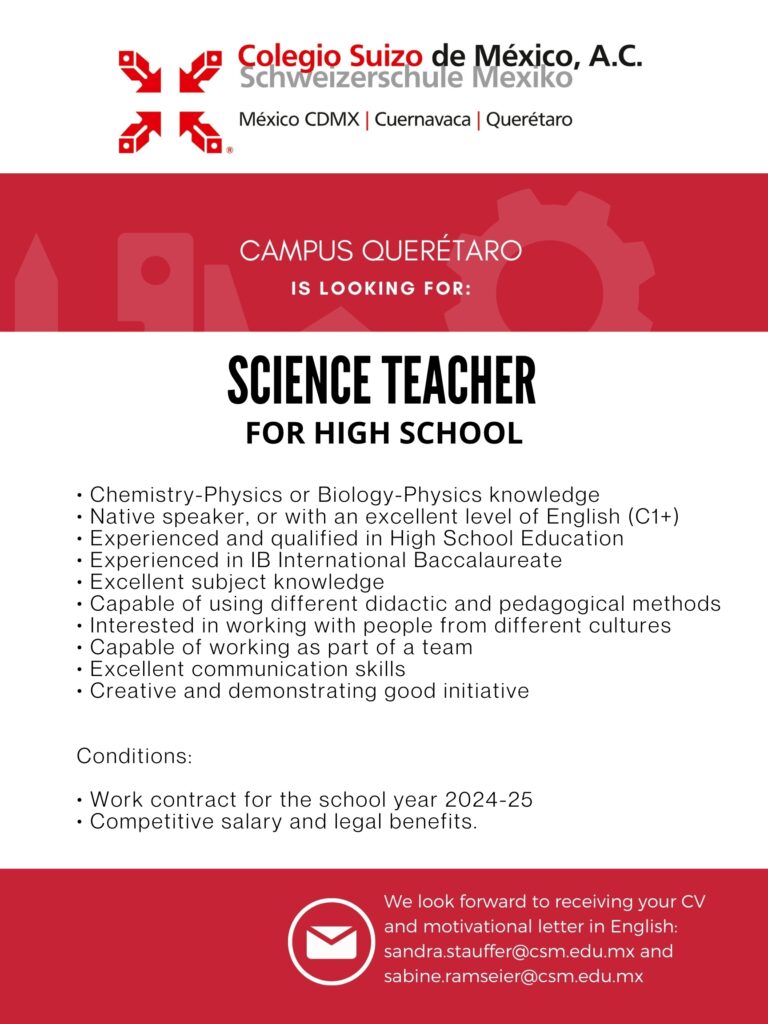 Colegio Suizo de México, A.C.
Schweizerschule Mexiko

México CDMX | Cuernavaca | Querétaro

CAMPUS QUERÉTARO
IS LOOKING FOR:

SCIENCE TEACHER
FOR HIGH SCHOOL

• Chemistry-Physics or Biology-Physics knowledge
• Native speaker, or with an excellent level of English (C1+)
• Experienced and qualified in High School Education
• Experienced in IB International Baccalaureate
• Excellent subject knowledge
• Capable of using different didactic and pedagogical methods
• Interested in working with people from different cultures
• Capable of working as part of a team
• Excellent communication skills
• Creative and demonstrating good initiative

Conditions:

• Work contract for the school year 2024-25
• Competitive salary and legal benefits.

We look forward to receiving your CV and motivational letter in English: sandra.stauffer@csm.edu.mx and sabine.ramseier@csm.edu.mx